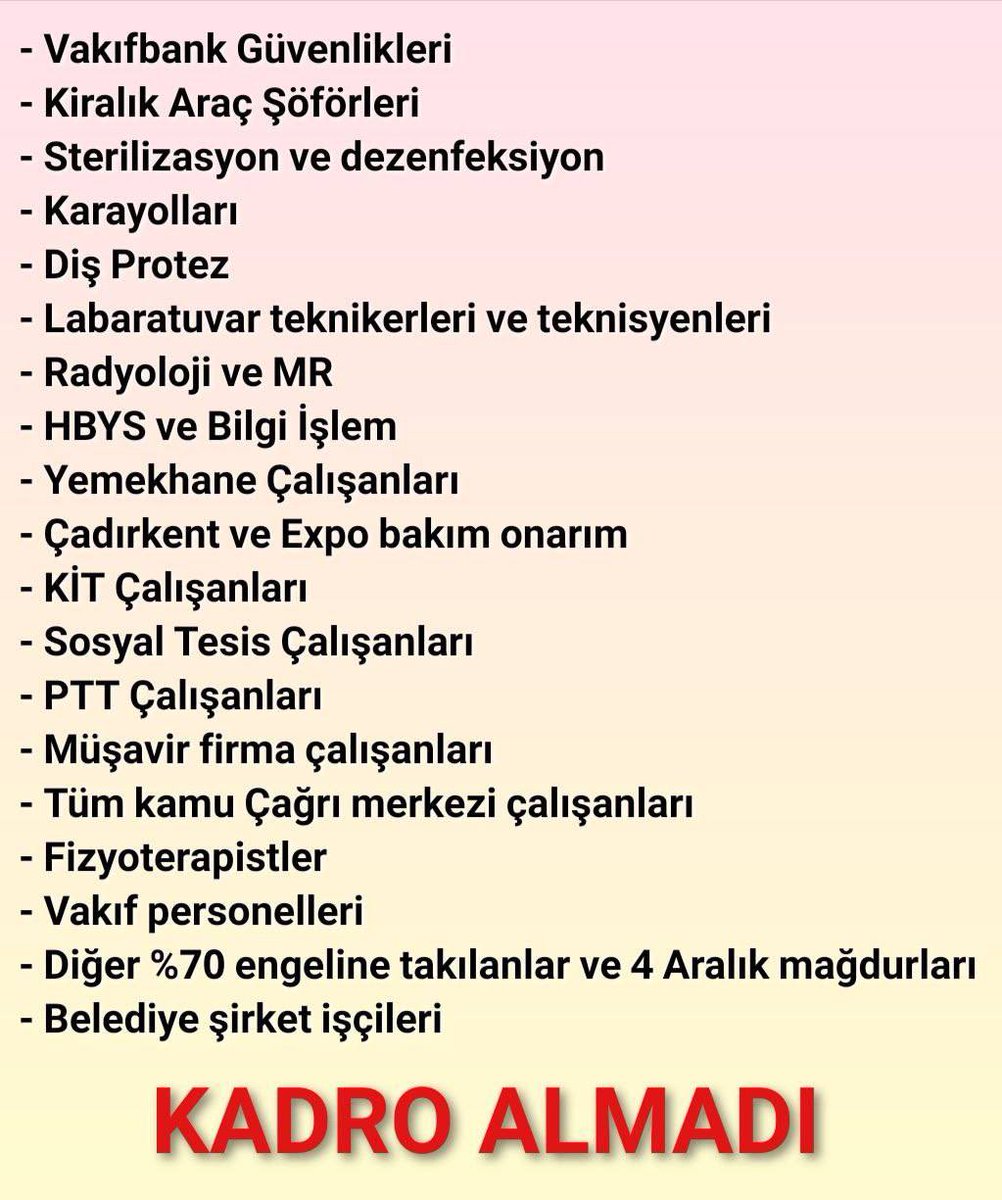 - Vakıfbank Güvenlikleri
- Kiralık Araç Şöförleri
- Sterilizasyon ve dezenfeksiyon
- Karayolları
- Diş Protez
- Labaratuvar teknikerleri ve teknisyenleri
- Radyoloji ve MR
- HBYS ve Bilgi İşlem
- Yemekhane Çalışanları
- Çadırkent ve Expo bakım onarım
- KİT Çalışanları
- Sosyal Tesis Çalışanları
- PTT Çalışanları
- Müşavir firma çalışanları
- Tüm kamu Çağrı merkezi çalışanları
- Fizyoterapistler
- Vakıf personelleri
- Diğer %70 engeline takılanlar ve 4 Aralık mağdurları
- Belediye şirket işçileri

KADRO ALMADI